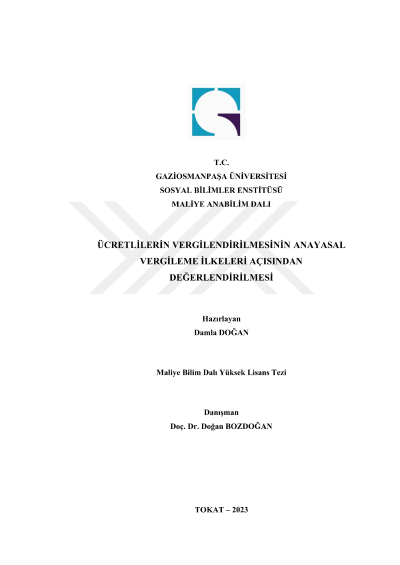 T.C.
GAZİOSMANPAŞA ÜNİVERSİTESİ
SOSYAL BİLİMLER ENSTİTÜSÜ
MALİYE ANABİLİM DALI

ÜCRETLİLERİN VERGİLENDİRİLMESİNİN ANAYASAL VERGİLEME İLKELERİ AÇISINDAN DEĞERLENDİRİLMESİ

Hazırlayan
Damla DOĞAN

Maliye Bilim Dalı Yüksek Lisans Tezi

Danışman
Doç. Dr. Doğan BOZDOĞAN

TOKAT – 2023